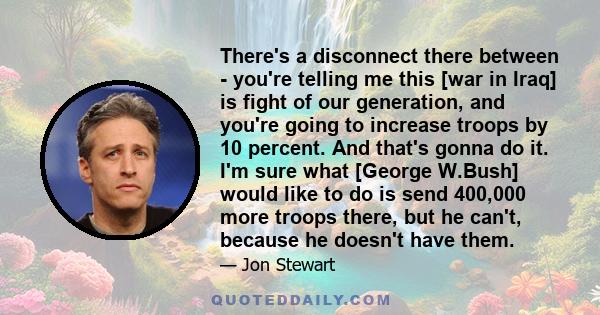 There's a disconnect there between - you're telling me this [war in Iraq] is fight of our generation, and you're going to increase troops by 10 percent. And that's gonna do it. I'm sure what [George W.Bush] would like to do is send 400,000 more troops there, but he can't, because he doesn't have them.

— Jon Stewart

QUOTEDDAILY.COM